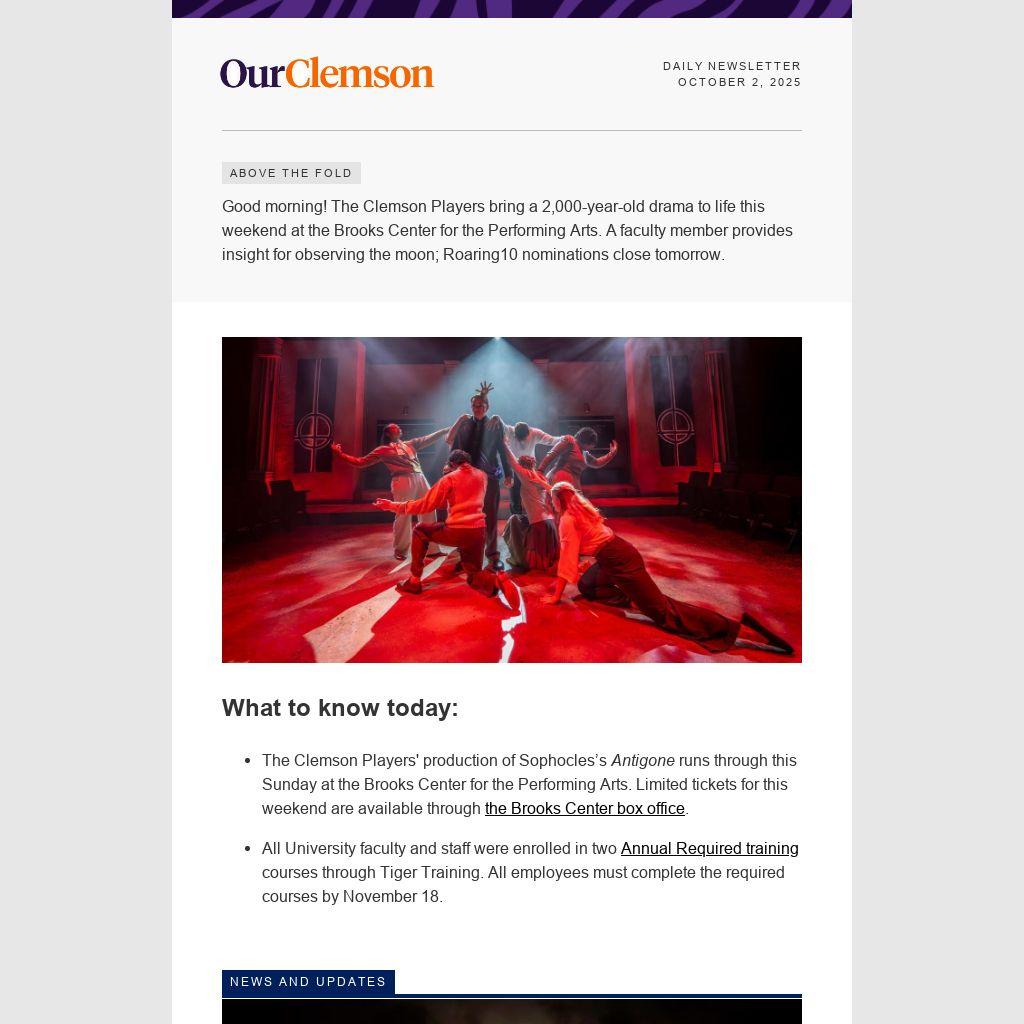 OurClemson

DAILY NEWSLETTER
OCTOBER 2, 2025

ABOVE THE FOLD

Good morning! The Clemson Players bring a 2,000-year-old drama to life this weekend at the Brooks Center for the Performing Arts. A faculty member provides insight for observing the moon; Roaring10 nominations close tomorrow.

What to know today:

• The Clemson Players' production of Sophocles's Antigone runs through this Sunday at the Brooks Center for the Performing Arts. Limited tickets for this weekend are available through the Brooks Center box office.

• All University faculty and staff were enrolled in two Annual Required training courses through Tiger Training. All employees must complete the required courses by November 18.

NEWS AND UPDATES